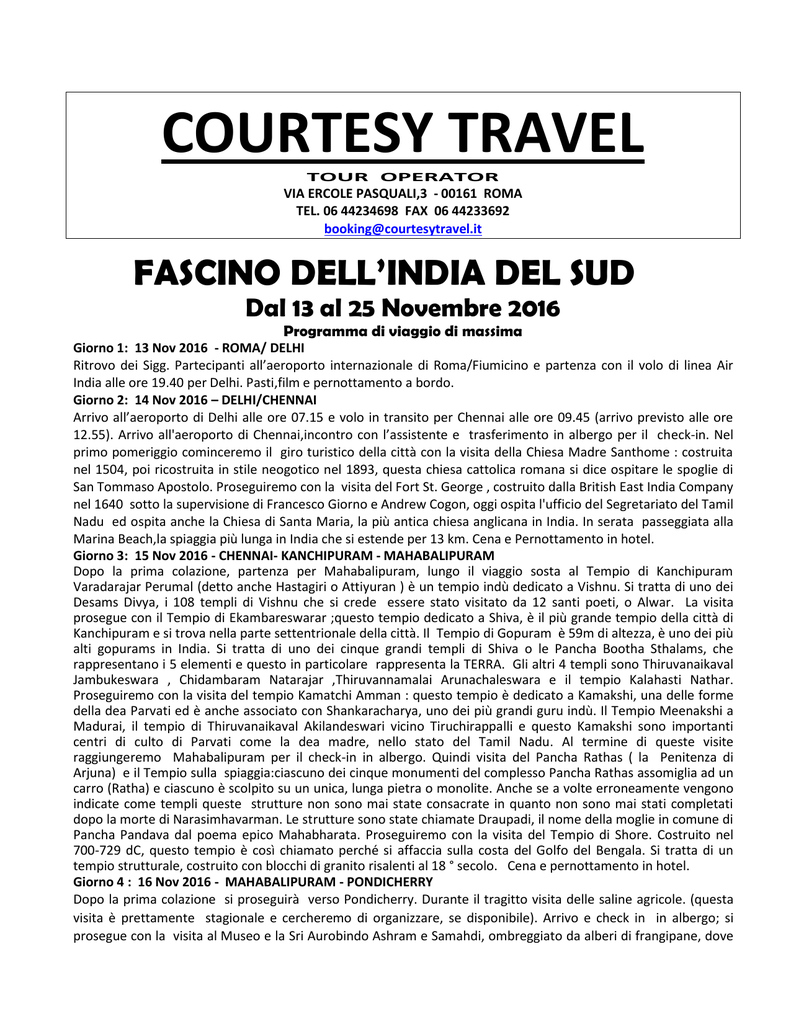 COURTESY TRAVEL
TOUR OPERATOR
VIA ERCOLE PASQUALI,3 - 00161 ROMA
TEL. 06 44234698 FAX 06 44233692
booking@courtesytravel.it

FASCINO DELL'INDIA DEL SUD
Dal 13 al 25 Novembre 2016
Programma di viaggio di massima

Giorno 1: 13 Nov 2016 - ROMA/ DELHI
Ritrovo dei Sigg. Partecipanti all'aeroporto internazionale di Roma/Fiumicino e partenza con il volo di linea Air India alle ore 19.40 per Delhi. Pasti,film e pernottamento a bordo.

Giorno 2: 14 Nov 2016 – DELHI/CHENNAI
Arrivo all'aeroporto di Delhi alle ore 07.15 e volo in transito per Chennai alle ore 09.45 (arrivo previsto alle ore 12.55). Arrivo all'aeroporto di Chennai,incontro con l'assistente e trasferimento in albergo per il check-in. Nel primo pomeriggio cominceremo il giro turistico della città con la visita della Chiesa Madre Santhome : costruita nel 1504, poi ricostruita in stile neogotico nel 1893, questa chiesa cattolica romana si dice ospitare le spoglie di San Tommaso Apostolo. Proseguiremo con la visita del Fort St. George , costruito dalla British East India Company nel 1640 sotto la supervisione di Francesco Giorno e Andrew Cogon, oggi ospita l'ufficio del Segretariato del Tamil Nadu ed ospita anche la Chiesa di Santa Maria, la più antica chiesa anglicana in India. In serata passeggiata alla Marina Beach,la spiaggia più lunga in India che si estende per 13 km. Cena e Pernottamento in hotel.

Giorno 3: 15 Nov 2016 - CHENNAI- KANCHIPURAM - MAHABALIPURAM
Dopo la prima colazione, partenza per Mahabalipuram, lungo il viaggio sosta al Tempio di Kanchipuram Varadarajar Perumal (detto anche Hastagiri o Attiyuran ) è un tempio indù dedicato a Vishnu. Si tratta di uno dei Desams Divya, i 108 templi di Vishnu che si crede essere stato visitato da 12 santi poeti, o Alwar. La visita prosegue con il Tempio di Ekambareswarar ;questo tempio dedicato a Shiva, è il più grande tempio della città di Kanchipuram e si trova nella parte settentrionale della città. Il Tempio di Gopuram è 59m di altezza, è uno dei più alti gopurams in India. Si tratta di uno dei cinque grandi templi di Shiva o le Pancha Bootha Sthalams, che rappresentano i 5 elementi e questo in particolare rappresenta la TERRA. Gli altri 4 templi sono Thiruvanaikaval Jambukeswara , Chidambaram Natarajar ,Thiruvannamalai Arunachaleswara e il tempio Kalahasti Nathar. Proseguiremo con la visita del tempio Kamatchi Amman : questo tempio è dedicato a Kamakshi, una delle forme della dea Parvati ed è anche associato con Shankaracharya, uno dei più grandi guru indù. Il Tempio Meenakshi a Madurai, il tempio di Thiruvanaikaval Akilandeswari vicino Tiruchirappalli e questo Kamakshi sono importanti centri di culto di Parvati come la dea madre, nello stato del Tamil Nadu. Al termine di queste visite raggiungeremo Mahabalipuram per il check-in in albergo. Quindi visita del Pancha Rathas ( la Penitenza di Arjuna) e il Tempio sulla spiaggia:ciascuno dei cinque monumenti del complesso Pancha Rathas assomiglia ad un carro (Ratha) e ciascuno è scolpito su un unica, lunga pietra o monolite. Anche se a volte erroneamente vengono indicate come templi queste strutture non sono mai state consacrate in quanto non sono mai stati completati dopo la morte di Narasimhavarman. Le strutture sono state chiamate Draupadi, il nome della moglie in comune di Pancha Pandava dal poema epico Mahabharata. Proseguiremo con la visita del Tempio di Shore. Costruito nel 700-729 dC, questo tempio è così chiamato perché si affaccia sulla costa del Golfo del Bengala. Si tratta di un tempio strutturale, costruito con blocchi di granito risalenti al 18 ° secolo. Cena e pernottamento in hotel.

Giorno 4 : 16 Nov 2016 - MAHABALIPURAM - PONDICHERRY
Dopo la prima colazione si proseguirà verso Pondicherry. Durante il tragitto visita delle saline agricole. (questa visita è prettamente stagionale e cercheremo di organizzare, se disponibile). Arrivo e check in in albergo; si prosegue con la visita al Museo e la Sri Aurobindo Ashram e Samahdi, ombreggiato da alberi di frangipane, dove